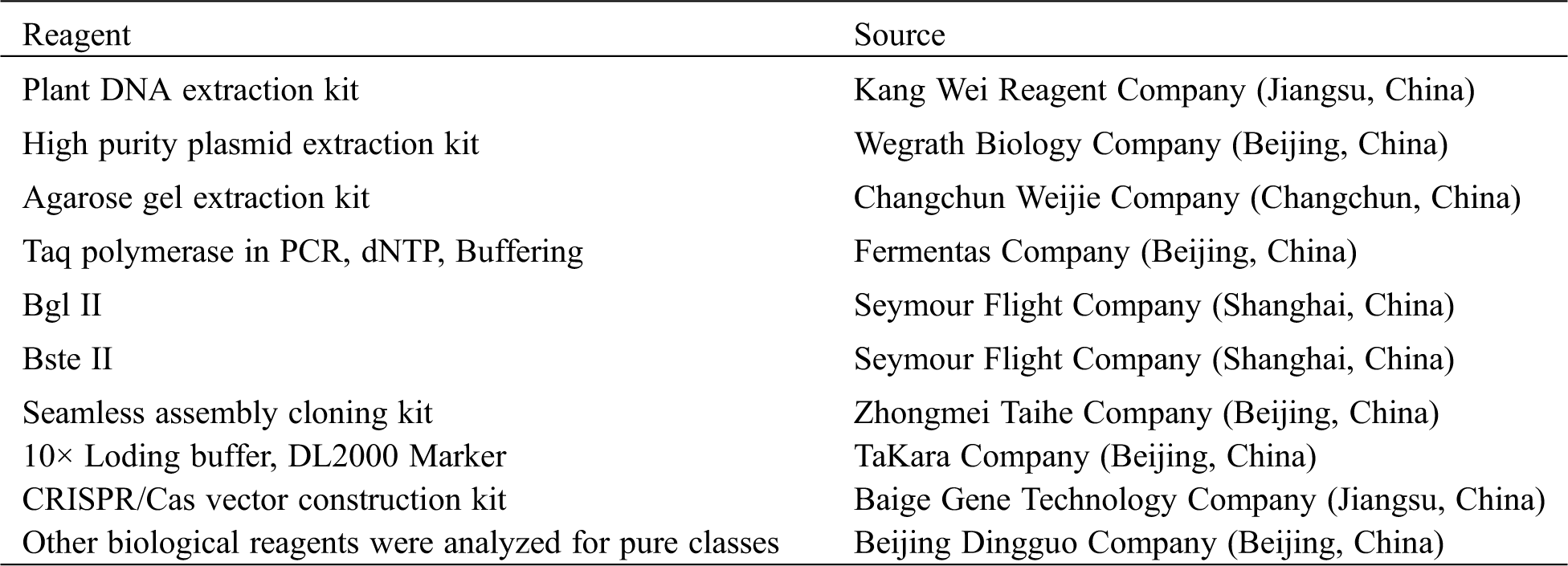 | Reagent | Source |
|---|---|
| Plant DNA extraction kit | Kang Wei Reagent Company (Jiangsu, China) |
| High purity plasmid extraction kit | Wegrath Biology Company (Beijing, China) |
| Agarose gel extraction kit | Changchun Weijie Company (Changchun, China) |
| Taq polymerase in PCR, dNTP, Buffering | Fermentas Company (Beijing, China) |
| Bgl II | Seymour Flight Company (Shanghai, China) |
| Bste II | Seymour Flight Company (Shanghai, China) |
| Seamless assembly cloning kit | Zhongmei Taihe Company (Beijing, China) |
| 10× Loding buffer, DL2000 Marker | TaKara Company (Beijing, China) |
| CRISPR/Cas vector construction kit | Baige Gene Technology Company (Jiangsu, China) |
| Other biological reagents were analyzed for pure classes | Beijing Dingguo Company (Beijing, China) |